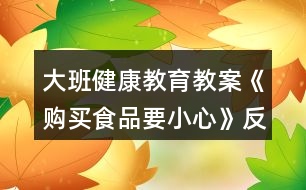 大班健康教育教案《购买食品要小心》反